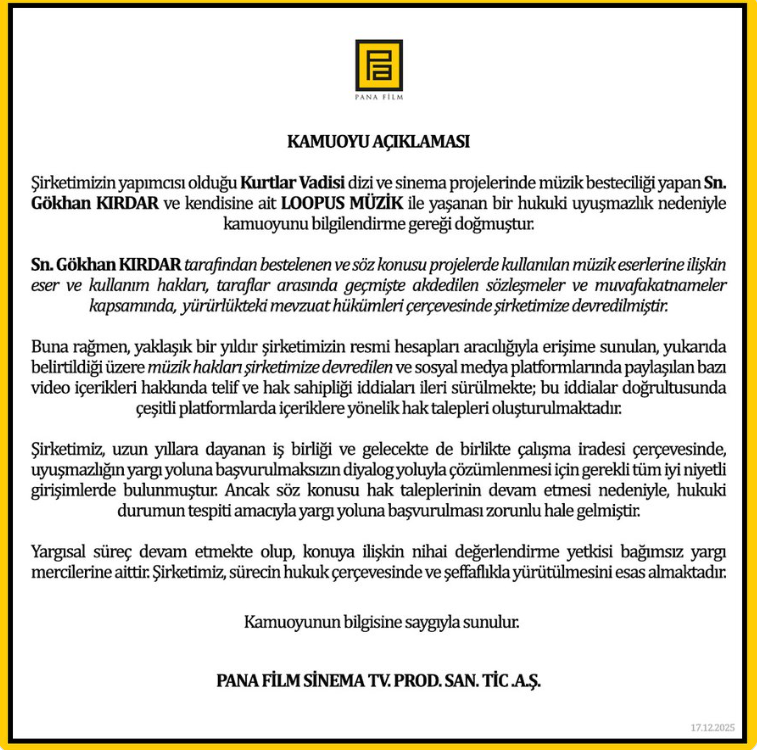 PANA FİLM

KAMUOYU AÇIKLAMASI

Şirketimizin yapımcısı olduğu Kurtlar Vadisi dizi ve sinema projelerinde müzik besteciliği yapan Sn. Gökhan KIRDAR ve kendisine ait LOOPUS MÜZİK ile yaşanan bir hukuki uyuşmazlık nedeniyle kamuoyunu bilgilendirme gereği doğmuştur.

Sn. Gökhan KIRDAR tarafından bestelenen ve söz konusu projelerde kullanılan müzik eserlerine ilişkin eser ve kullanım hakları, taraflar arasında geçmişte akdedilen sözleşmeler ve muvafakatnameler kapsamında, yürürlükteki mevzuat hükümleri çerçevesinde şirketimize devredilmiştir.

Buna rağmen, yaklaşık bir yıldır şirketimizin resmi hesapları aracılığıyla erişime sunulan, yukarıda belirtildiği üzere müzik hakları şirketimize devredilen ve sosyal medya platformlarında paylaşılan bazı video içerikleri hakkında telif ve hak sahipliği iddiaları ileri sürülmekte; bu iddialar doğrultusunda çeşitli platformlarda içeriklere yönelik hak talepleri oluşturulmaktadır.

Şirketimiz, uzun yıllara dayanan iş birliği ve gelecekte de birlikte çalışma iradesi çerçevesinde, uyuşmazlığın yargı yoluna başvurulmaksızın diyalog yoluyla çözümlenmesi için gerekli tüm iyi niyetli girişimlerde bulunmuştur. Ancak söz konusu hak taleplerinin devam etmesi nedeniyle, hukuki durumun tespiti amacıyla yargı yoluna başvurulması zorunlu hale gelmiştir.

Yargısal süreç devam etmekte olup, konuya ilişkin nihai değerlendirme yetkisi bağımsız yargı mercilerine aittir. Şirketimiz, sürecin hukuk çerçevesinde ve şeffaflıkla yürütülmesini esas almaktadır.

Kamuoyunun bilgisine saygıyla sunulur.

PANA FİLM SİNEMA TV. PROD. SAN. TİC .A.Ş.

17.12.2025